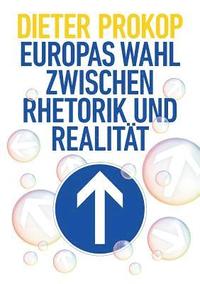 DIETER PROKOP
EUROPAS WAHL ZWISCHEN RHETORIK UND REALITÄT